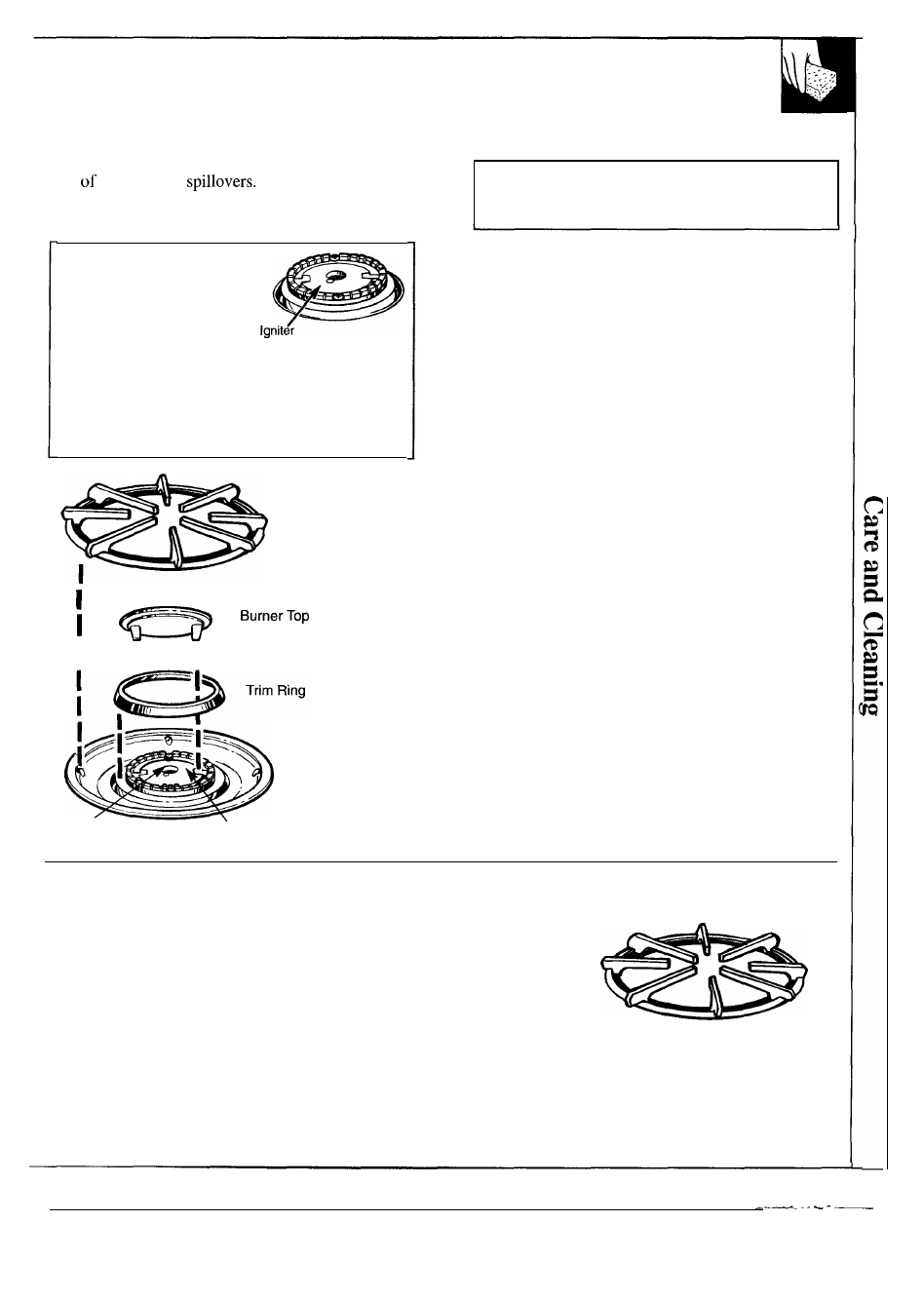 of spillovers.

Igniter

Burner Top

Trim Ring

Care and Cleaning